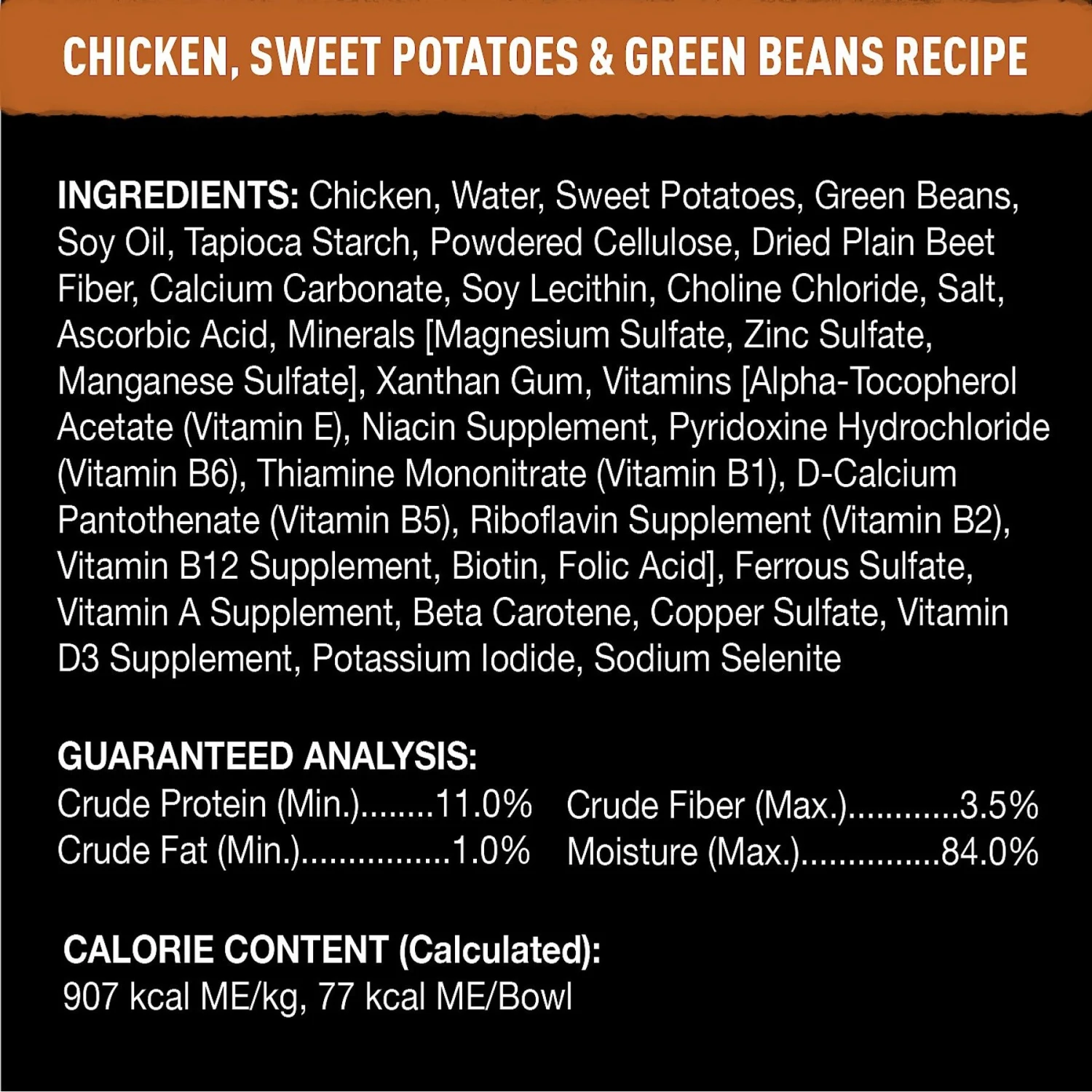 CHICKEN, SWEET POTATOES & GREEN BEANS RECIPE

INGREDIENTS: Chicken, Water, Sweet Potatoes, Green Beans, Soy Oil, Tapioca Starch, Powdered Cellulose, Dried Plain Beet Fiber, Calcium Carbonate, Soy Lecithin, Choline Chloride, Salt, Ascorbic Acid, Minerals [Magnesium Sulfate, Zinc Sulfate, Manganese Sulfate], Xanthan Gum, Vitamins [Alpha-Tocopherol Acetate (Vitamin E), Niacin Supplement, Pyridoxine Hydrochloride (Vitamin B6), Thiamine Mononitrate (Vitamin B1), D-Calcium Pantothenate (Vitamin B5), Riboflavin Supplement (Vitamin B2), Vitamin B12 Supplement, Biotin, Folic Acid], Ferrous Sulfate, Vitamin A Supplement, Beta Carotene, Copper Sulfate, Vitamin D3 Supplement, Potassium Iodide, Sodium Selenite

GUARANTEED ANALYSIS:
Crude Protein (Min.) 11.0%
Crude Fat (Min.) 1.0%
Crude Fiber (Max.) 3.5%
Moisture (Max.) 84.0%

CALORIE CONTENT (Calculated):
907 kcal ME/kg, 77 kcal ME/Bowl